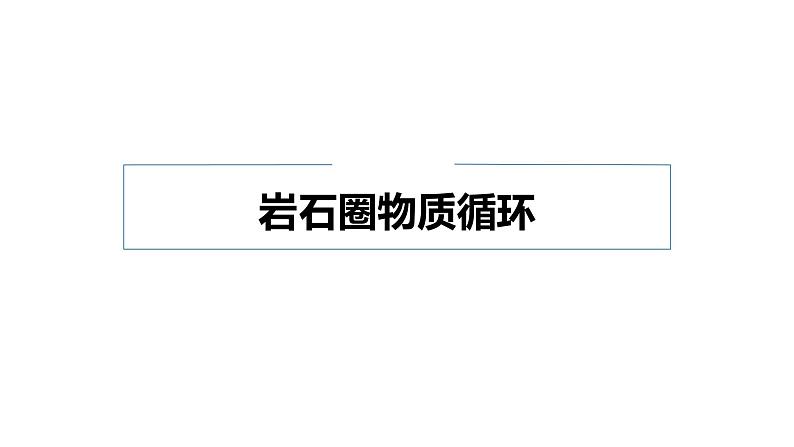 岩石圈物质循环